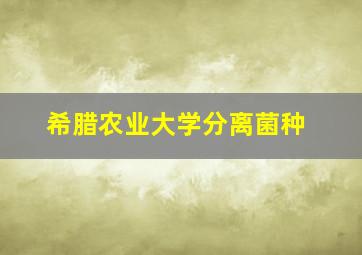 希腊农业大学分离菌种